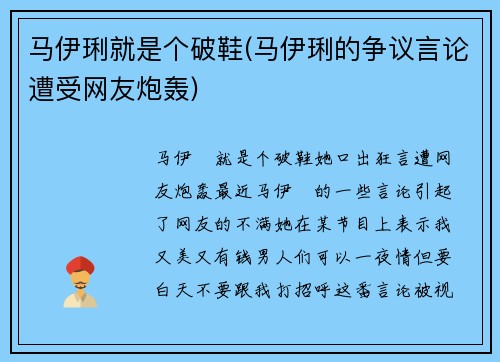 马伊琍就是个破鞋(马伊琍的争议言论遭受网友炮轰)

马伊 就是个破鞋她口出狂言遭网友炮轰最近马伊 的一些言论引起了网友的不满她在某节目上表示我又美又有钱男人们可以一夜情但要白天不要跟我打招呼这番言论被视